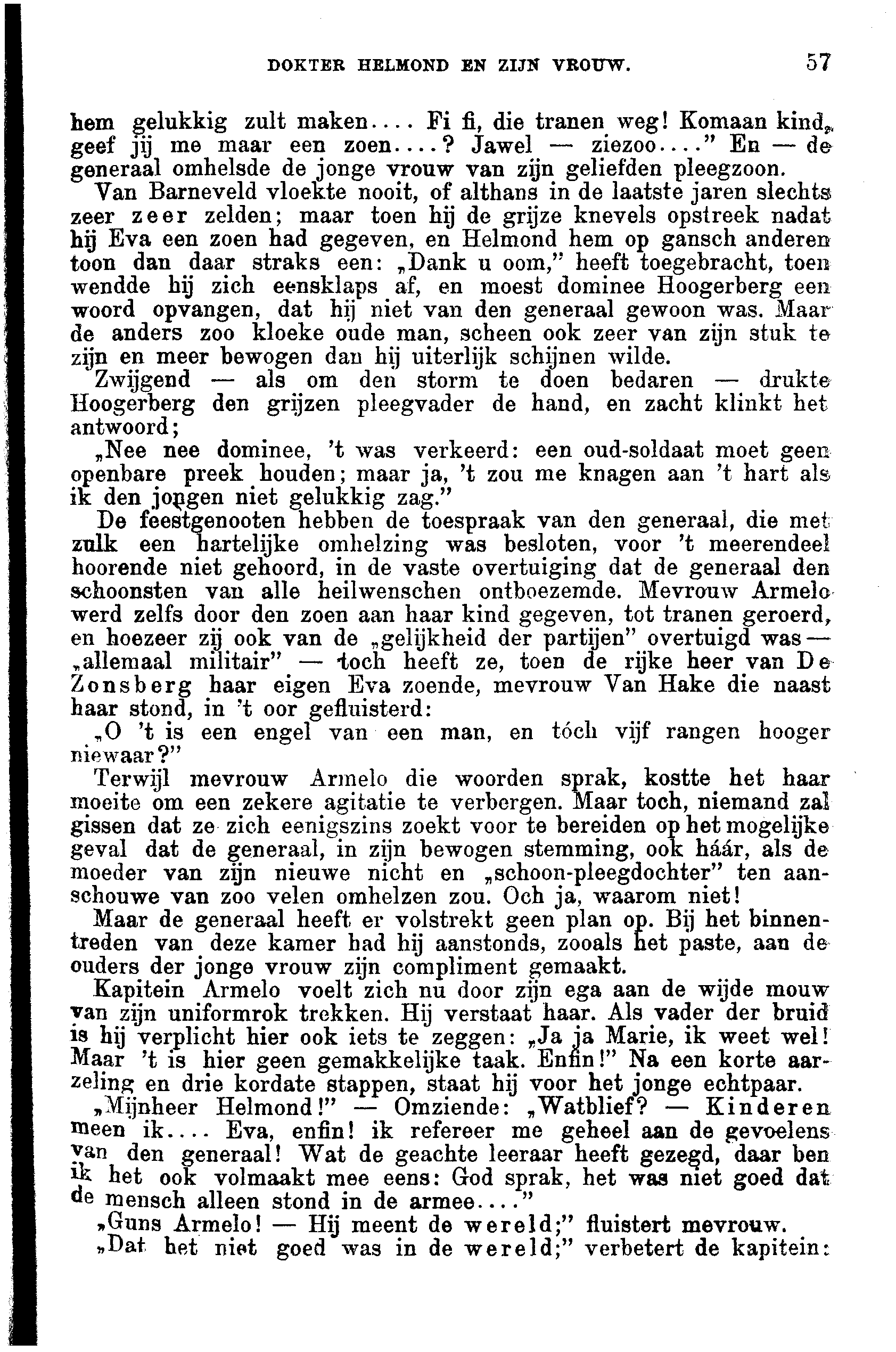 DOKTER HELMOND EN ZIJN VROUW. 57

hem gelukkig zult maken.... Fi fi, die tranen weg! Komaan kind, geef jij me maar een zoen....? Jawel — ziezoo...." En — de generaal omhelsde de jonge vrouw van zijn geliefden pleegzoon.

Van Barneveld vloekte nooit, of althans in de laatste jaren slechts zeer zeer zelden; maar toen hij de grijze knevels opstreek nadat hij Eva een zoen had gegeven, en Helmond hem op gansch anderen toon dan daar straks een: „Dank u oom," heeft toegebracht, toen wendde hij zich eensklaps af, en moest dominee Hoogerberg een woord opvangen, dat hij niet van den generaal gewoon was. Maar de anders zoo kloeke oude man, scheen ook zeer van zijn stuk te zijn en meer bewogen dan hij uiterlijk schijnen wilde.

Zwijgend — als om den storm te doen bedaren — drukte Hoogerberg den grijzen pleegvader de hand, en zacht klinkt het antwoord;

„Nee nee dominee, 't was verkeerd: een oud-soldaat moet geen openbare preek houden; maar ja, 't zou me knagen aan 't hart als ik den jongen niet gelukkig zag."

De feestgenooten hebben de toespraak van den generaal, die met zulk een hartelijke omhelzing was besloten, voor 't meerendeel hoorende niet gehoord, in de vaste overtuiging dat de generaal den schoonsten van alle heilwenschen ontboezemde. Mevrouw Armelo werd zelfs door den zoen aan haar kind gegeven, tot tranen geroerd, en hoezeer zij ook van de „gelijkheid der partijen" overtuigd was — „allemaal militair" — toch heeft ze, toen de rijke heer van De Zonsberg haar eigen Eva zoende, mevrouw Van Hake die naast haar stond, in 't oor gefluisterd:

„O 't is een engel van een man, en tóch vijf rangen hooger niewaar?"

Terwijl mevrouw Armelo die woorden sprak, kostte het haar moeite om een zekere agitatie te verbergen. Maar toch, niemand zal gissen dat ze zich eenigszins zoekt voor te bereiden op het mogelijke geval dat de generaal, in zijn bewogen stemming, ook háár, als de moeder van zijn nieuwe nicht en „schoon-pleegdochter" ten aanschouwe van zoo velen omhelzen zou. Och ja, waarom niet!

Maar de generaal heeft er volstrekt geen plan op. Bij het binnentreden van deze kamer had hij aanstonds, zooals het paste, aan de ouders der jonge vrouw zijn compliment gemaakt.

Kapitein Armelo voelt zich nu door zijn ega aan de wijde mouw van zijn uniformrok trekken. Hij verstaat haar. Als vader der bruid is hij verplicht hier ook iets te zeggen: „Ja ja Marie, ik weet wel! Maar 't is hier geen gemakkelijke taak. Enfin!" Na een korte aarzeling en drie kordate stappen, staat hij voor het jonge echtpaar.

„Mijnheer Helmond!" — Omziende: „Watblief? — Kinderen meen ik.... Eva, enfin! ik refereer me geheel aan de gevoelens van den generaal! Wat de geachte leeraar heeft gezegd, daar ben ik het ook volmaakt mee eens: God sprak, het was niet goed dat de mensch alleen stond in de armee...."

„Guns Armelo! — Hij meent de wereld;" fluistert mevrouw.

„Dat het niet goed was in de wereld;" verbetert de kapitein: